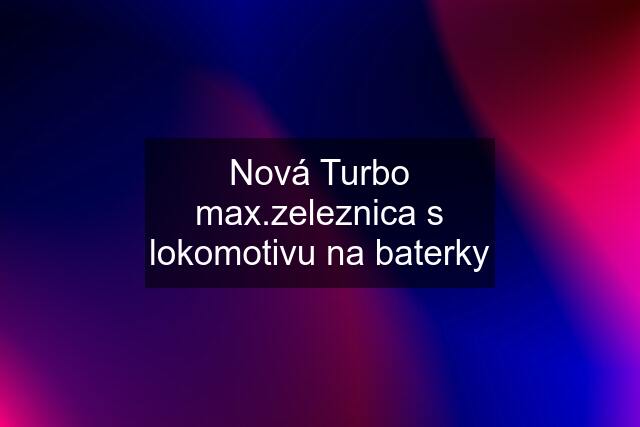 Nová Turbo max.zeleznica s lokomotivu na baterky